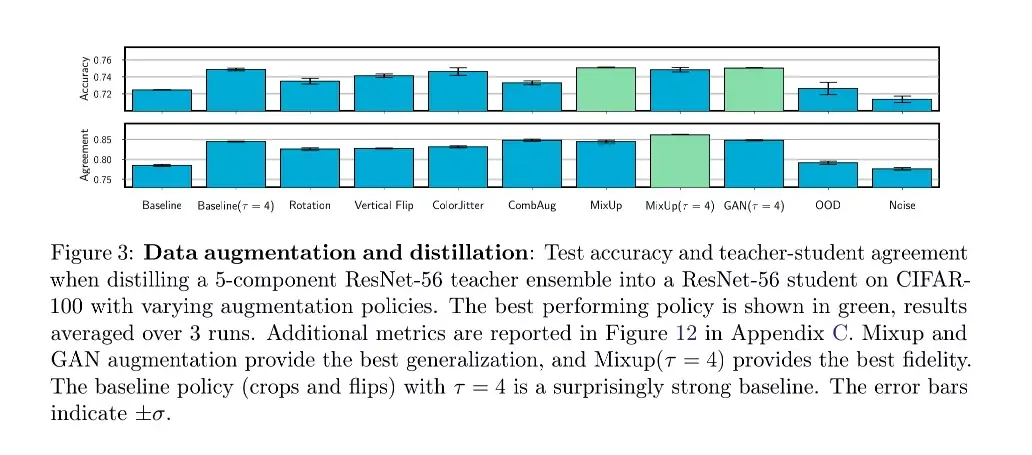 Accuracy
0.76
0.74
0.72

Agreement
0.85
0.80
0.75

Baseline Baseline($\tau = 4$) Rotation Vertical Flip ColorJitter CombAug MixUp MixUp($\tau = 4$) GAN($\tau = 4$) OOD Noise

Figure 3: **Data augmentation and distillation**: Test accuracy and teacher-student agreement when distilling a 5-component ResNet-56 teacher ensemble into a ResNet-56 student on CIFAR-100 with varying augmentation policies. The best performing policy is shown in green, results averaged over 3 runs. Additional metrics are reported in Figure 12 in Appendix C. Mixup and GAN augmentation provide the best generalization, and Mixup($\tau = 4$) provides the best fidelity. The baseline policy (crops and flips) with $\tau = 4$ is a surprisingly strong baseline. The error bars indicate $\pm\sigma$.